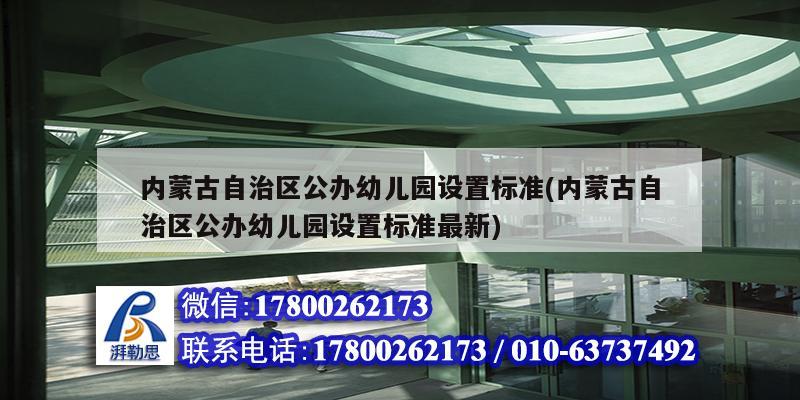 内蒙古自治区公办幼儿园设置标准(内蒙古自治区公办幼儿园设置标准最新)

湃勒思

微信:17800262173

联系电话:17800262173 / 010-63737492